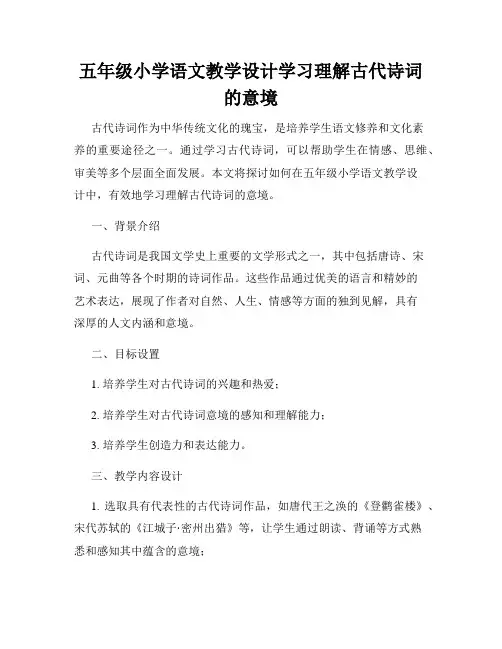 五年级小学语文教学设计学习理解古代诗词的意境

古代诗词作为中华传统文化的瑰宝，是培养学生语文修养和文化素养的重要途径之一。通过学习古代诗词，可以帮助学生在情感、思维、审美等多个层面全面发展。本文将探讨如何在五年级小学语文教学设计中，有效地学习理解古代诗词的意境。

一、背景介绍

古代诗词是我国文学史上重要的文学形式之一，其中包括唐诗、宋词、元曲等各个时期的诗词作品。这些作品通过优美的语言和精妙的艺术表达，展现了作者对自然、人生、情感等方面的独到见解，具有深厚的人文内涵和意境。

二、目标设置

1. 培养学生对古代诗词的兴趣和热爱；

2. 培养学生对古代诗词意境的感知和理解能力；

3. 培养学生创造力和表达能力。

三、教学内容设计

1. 选取具有代表性的古代诗词作品，如唐代王之涣的《登鹳雀楼》、宋代苏轼的《江城子·密州出猎》等，让学生通过朗读、背诵等方式熟悉和感知其中蕴含的意境；